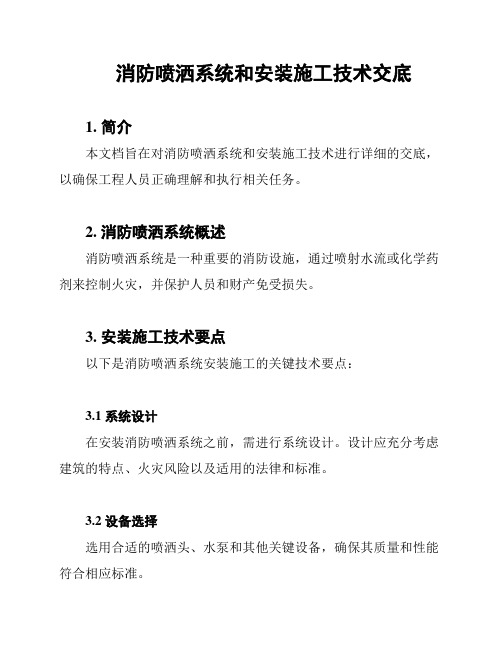 消防喷洒系统和安装施工技术交底

1. 简介

本文档旨在对消防喷洒系统和安装施工技术进行详细的交底，以确保工程人员正确理解和执行相关任务。

2. 消防喷洒系统概述

消防喷洒系统是一种重要的消防设施，通过喷射水流或化学药剂来控制火灾，并保护人员和财产免受损失。

3. 安装施工技术要点

以下是消防喷洒系统安装施工的关键技术要点：

3.1 系统设计

在安装消防喷洒系统之前，需进行系统设计。设计应充分考虑建筑的特点、火灾风险以及适用的法律和标准。

3.2 设备选择

选用合适的喷洒头、水泵和其他关键设备，确保其质量和性能符合相应标准。